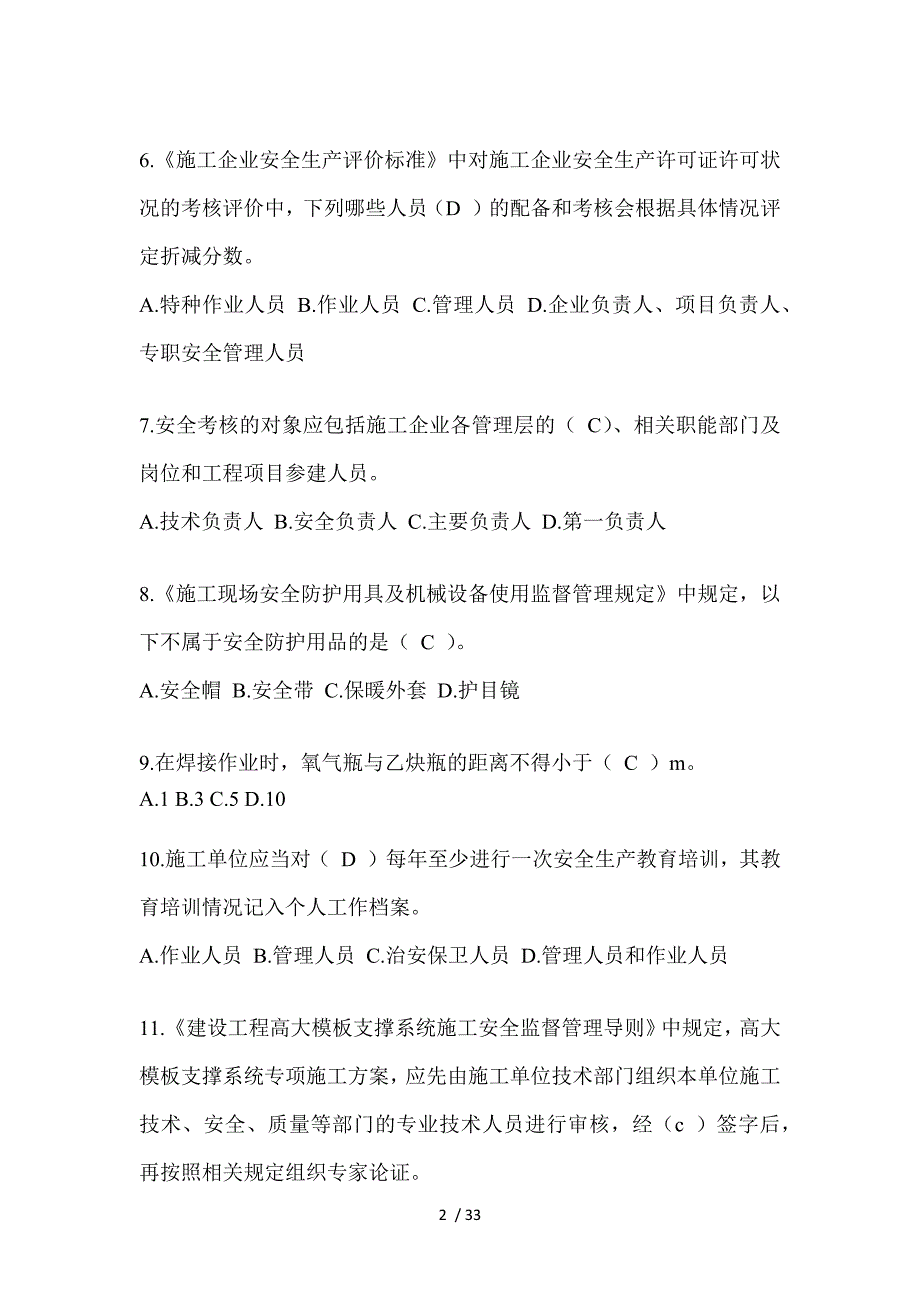 6.《施工企业安全生产评价标准》中对施工企业安全生产许可证许可状况的考核评价中，下列哪些人员（D ）的配备和考核会根据具体情况评定折减分数。

A.特种作业人员 B.作业人员 C.管理人员 D.企业负责人、项目负责人、专职安全管理人员

7.安全考核的对象应包括施工企业各管理层的（ C)、相关职能部门及岗位和工程项目参建人员。

A.技术负责人 B.安全负责人 C.主要负责人 D.第一负责人

8.《施工现场安全防护用具及机械设备使用监督管理规定》中规定，以下不属于安全防护用品的是（ C ）。

A.安全帽 B.安全带 C.保暖外套 D.护目镜

9.在焊接作业时，氧气瓶与乙炔瓶的距离不得小于（ C ）m。
A.1 B.3 C.5 D.10

10.施工单位应当对（ D ）每年至少进行一次安全生产教育培训，其教育培训情况记入个人工作档案。

A.作业人员 B.管理人员 C.治安保卫人员 D.管理人员和作业人员

11.《建设工程高大模板支撑系统施工安全监督管理导则》中规定，高大模板支撑系统专项施工方案，应先由施工单位技术部门组织本单位施工技术、安全、质量等部门的专业技术人员进行审核，经（c ）签字后，再按照相关规定组织专家论证。

2 / 33